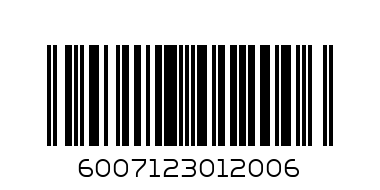 6007123012006